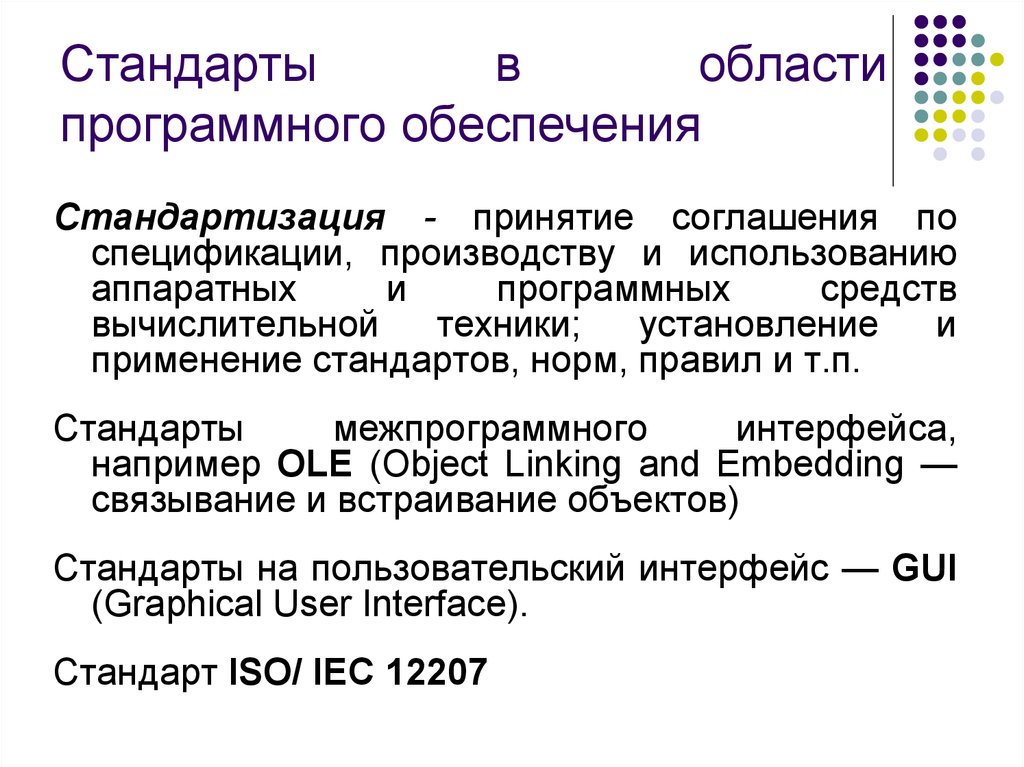 Стандарты в области программного обеспечения

Стандартизация - принятие соглашения по спецификации, производству и использованию аппаратных и программных средств вычислительной техники; установление и применение стандартов, норм, правил и т.п.

Стандарты межпрограммного интерфейса, например OLE (Object Linking and Embedding — связывание и встраивание объектов)

Стандарты на пользовательский интерфейс — GUI (Graphical User Interface).

Стандарт ISO/ IEC 12207